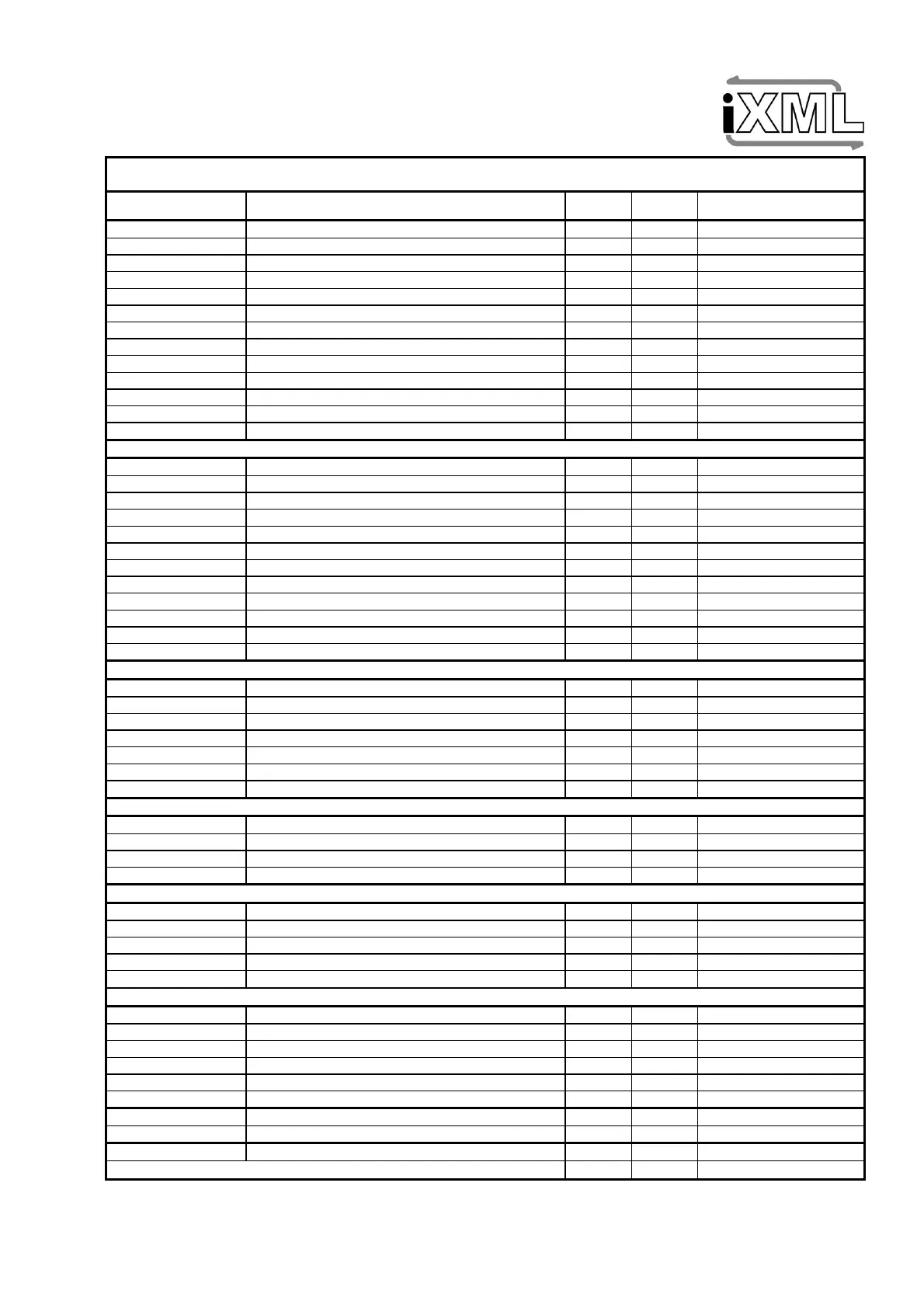 iXML